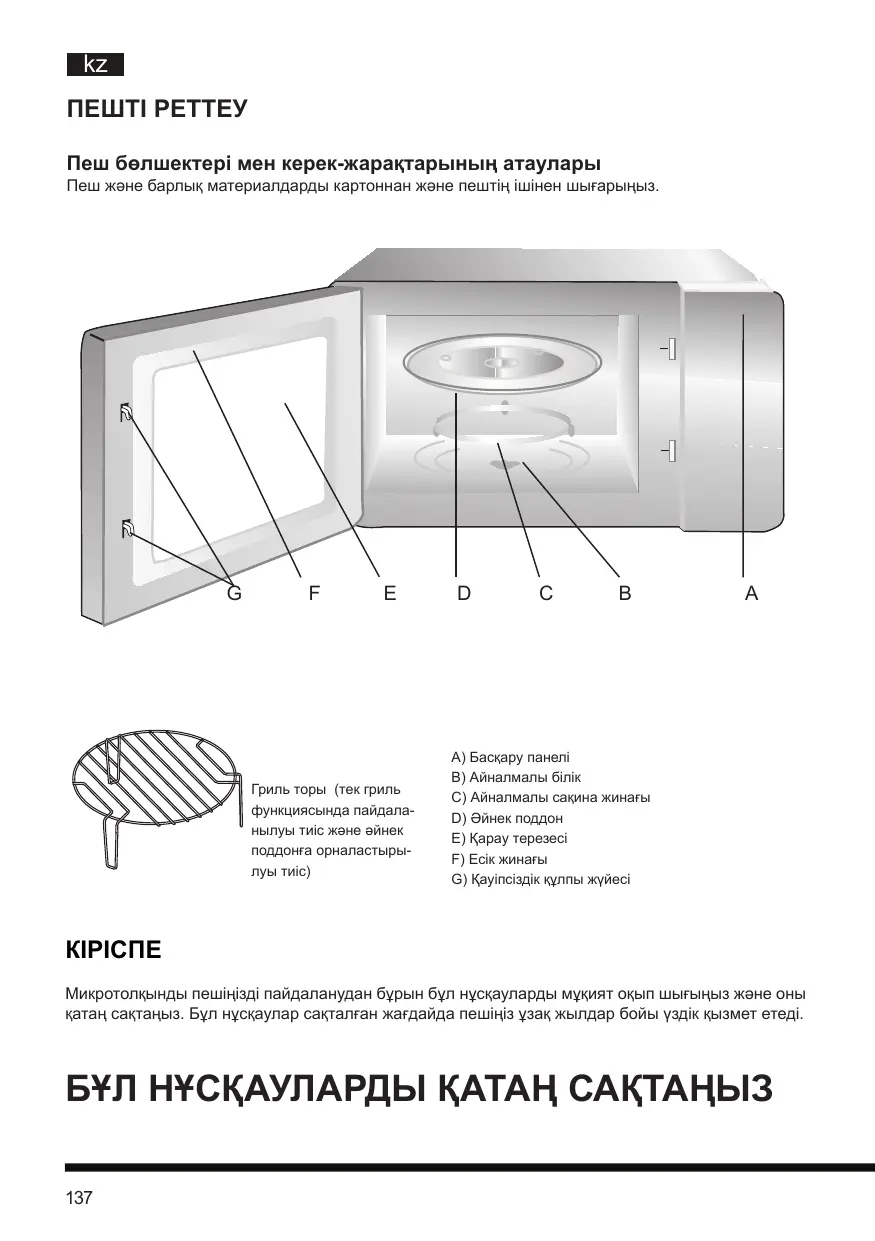 kz

ПЕШТІ РЕТТЕУ

Пеш бөлшектері мен керек-жарақтарының атаулары
Пеш және барлық материалдарды картоннан және пештің ішінен шығарыңыз.

G F E D C B A

Гриль торы (тек гриль функциясында пайдаланылуы тиіс және әйнек поддонға орналастырылуы тиіс)

A) Басқару панелі
B) Айналмалы білік
C) Айналмалы сақина жинағы
D) Әйнек поддон
E) Қарау терезесі
F) Есік жинағы
G) Қауіпсіздік құлпы жүйесі

КІРІСПЕ

Микротолқынды пешіңізді пайдаланудан бұрын бұл нұсқауларды мұқият оқып шығыңыз және оны қатаң сақтаңыз. Бұл нұсқаулар сақталған жағдайда пешіңіз ұзақ жылдар бойы үздік қызмет етеді.

БҰЛ НҰСҚАУЛАРДЫ ҚАТАҢ САҚТАҢЫЗ

137